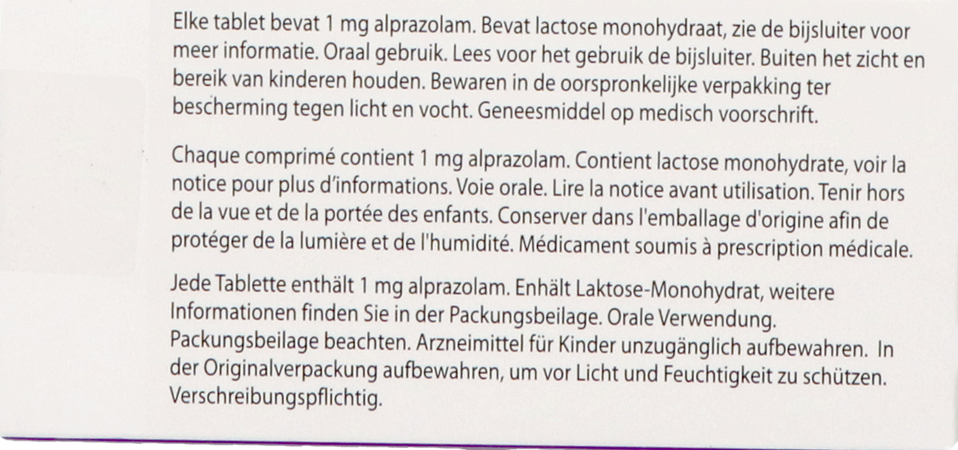 Elke tablet bevat 1 mg alprazolam. Bevat lactose monohydraat, zie de bijsluiter voor meer informatie. Oraal gebruik. Lees voor het gebruik de bijsluiter. Buiten het zicht en bereik van kinderen houden. Bewaren in de oorspronkelijke verpakking ter bescherming tegen licht en vocht. Geneesmiddel op medisch voorschrift.

Chaque comprimé contient 1 mg alprazolam. Contient lactose monohydrate, voir la notice pour plus d'informations. Voie orale. Lire la notice avant utilisation. Tenir hors de la vue et de la portée des enfants. Conserver dans l'emballage d'origine afin de protéger de la lumière et de l'humidité. Médicament soumis à prescription médicale.

Jede Tablette enthält 1 mg alprazolam. Enhält Laktose-Monohydrat, weitere Informationen finden Sie in der Packungsbeilage. Orale Verwendung. Packungsbeilage beachten. Arzneimittel für Kinder unzugänglich aufbewahren. In der Originalverpackung aufbewahren, um vor Licht und Feuchtigkeit zu schützen. Verschreibungspflichtig.